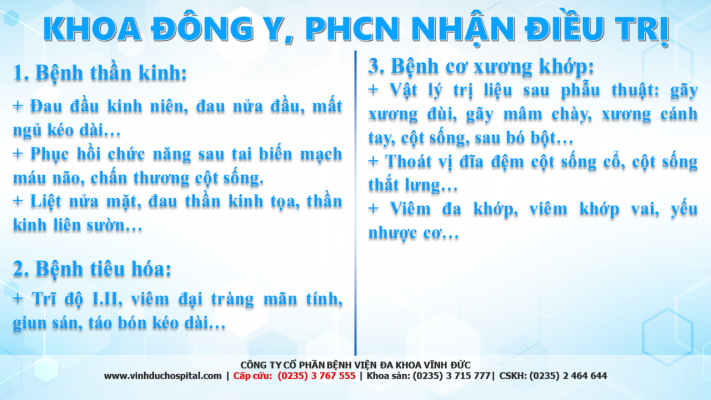 KHOA ĐÔNG Y, PHCN NHẬN ĐIỀU TRỊ

1. Bệnh thần kinh:

+ Đau đầu kinh niên, đau nửa đầu, mất ngủ kéo dài…

+ Phục hồi chức năng sau tai biến mạch máu não, chấn thương cột sống.

+ Liệt nửa mặt, đau thần kinh tọa, thần kinh liên sườn…

2. Bệnh tiêu hóa:

+ Trĩ độ I.II, viêm đại tràng mãn tính, giun sán, táo bón kéo dài…

3. Bệnh cơ xương khớp:

+ Vật lý trị liệu sau phẫu thuật: gãy xương đùi, gãy mâm chày, xương cánh tay, cột sống, sau bó bột…

+ Thoát vị đĩa đệm cột sống cổ, cột sống thắt lưng…

+ Viêm đa khớp, viêm khớp vai, yếu nhược cơ…

CÔNG TY CỔ PHẦN BỆNH VIỆN ĐA KHOA VĨNH ĐỨC

www.vinhduchospital.com | Cấp cứu: (0235) 3 767 555 | Khoa sản: (0235) 3 715 777| CSKH: (0235) 2 464 644